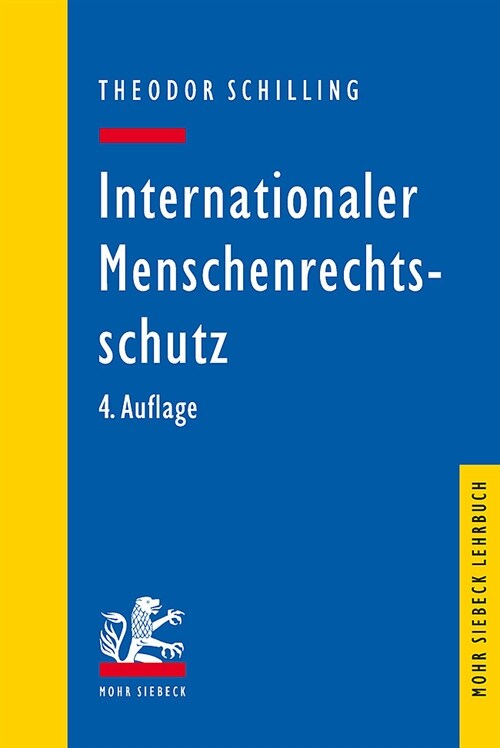 THEODOR SCHILLING

Internationaler Menschenrechtsschutz

4. Auflage

MOHR SIEBECK

MOHR SIEBECK LEHRBUCH